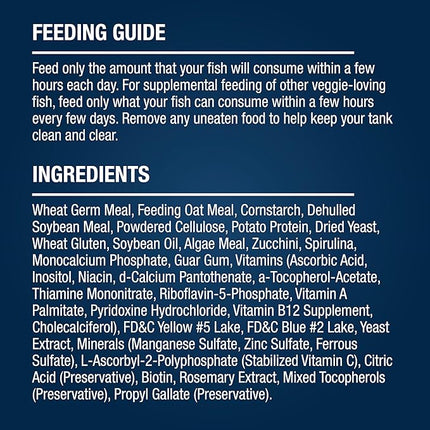 FEEDING GUIDE

Feed only the amount that your fish will consume within a few hours each day. For supplemental feeding of other veggie-loving fish, feed only what your fish can consume within a few hours every few days. Remove any uneaten food to help keep your tank clean and clear.

INGREDIENTS

Wheat Germ Meal, Feeding Oat Meal, Cornstarch, Dehulled Soybean Meal, Powdered Cellulose, Potato Protein, Dried Yeast, Wheat Gluten, Soybean Oil, Algae Meal, Zucchini, Spirulina, Monocalcium Phosphate, Guar Gum, Vitamins (Ascorbic Acid, Inositol, Niacin, d-Calcium Pantothenate, a-Tocopherol-Acetate, Thiamine Mononitrate, Riboflavin-5-Phosphate, Vitamin A Palmitate, Pyridoxine Hydrochloride, Vitamin B12 Supplement, Cholecalciferol), FD&C Yellow #5 Lake, FD&C Blue #2 Lake, Yeast Extract, Minerals (Manganese Sulfate, Zinc Sulfate, Ferrous Sulfate), L-Ascorbyl-2-Polyphosphate (Stabilized Vitamin C), Citric Acid (Preservative), Biotin, Rosemary Extract, Mixed Tocopherols (Preservative), Propyl Gallate (Preservative).